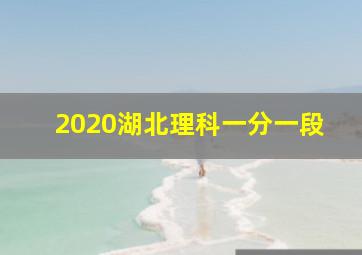 2020湖北理科一分一段